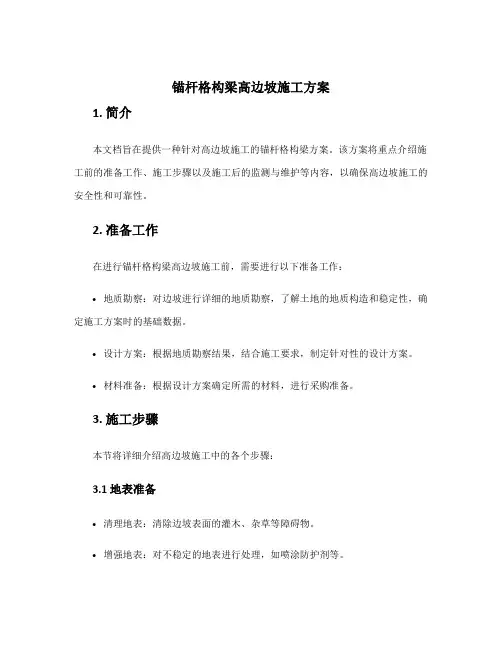 锚杆格构梁高边坡施工方案

1. 简介

本文档旨在提供一种针对高边坡施工的锚杆格构梁方案。该方案将重点介绍施工前的准备工作、施工步骤以及施工后的监测与维护等内容，以确保高边坡施工的安全性和可靠性。

2. 准备工作

在进行锚杆格构梁高边坡施工前，需要进行以下准备工作：

• 地质勘察：对边坡进行详细的地质勘察，了解土地的地质构造和稳定性，确定施工方案时的基础数据。

• 设计方案：根据地质勘察结果，结合施工要求，制定针对性的设计方案。

• 材料准备：根据设计方案确定所需的材料，进行采购准备。

3. 施工步骤

本节将详细介绍高边坡施工中的各个步骤：

3.1 地表准备

• 清理地表：清除边坡表面的灌木、杂草等障碍物。

• 增强地表：对不稳定的地表进行处理，如喷涂防护剂等。